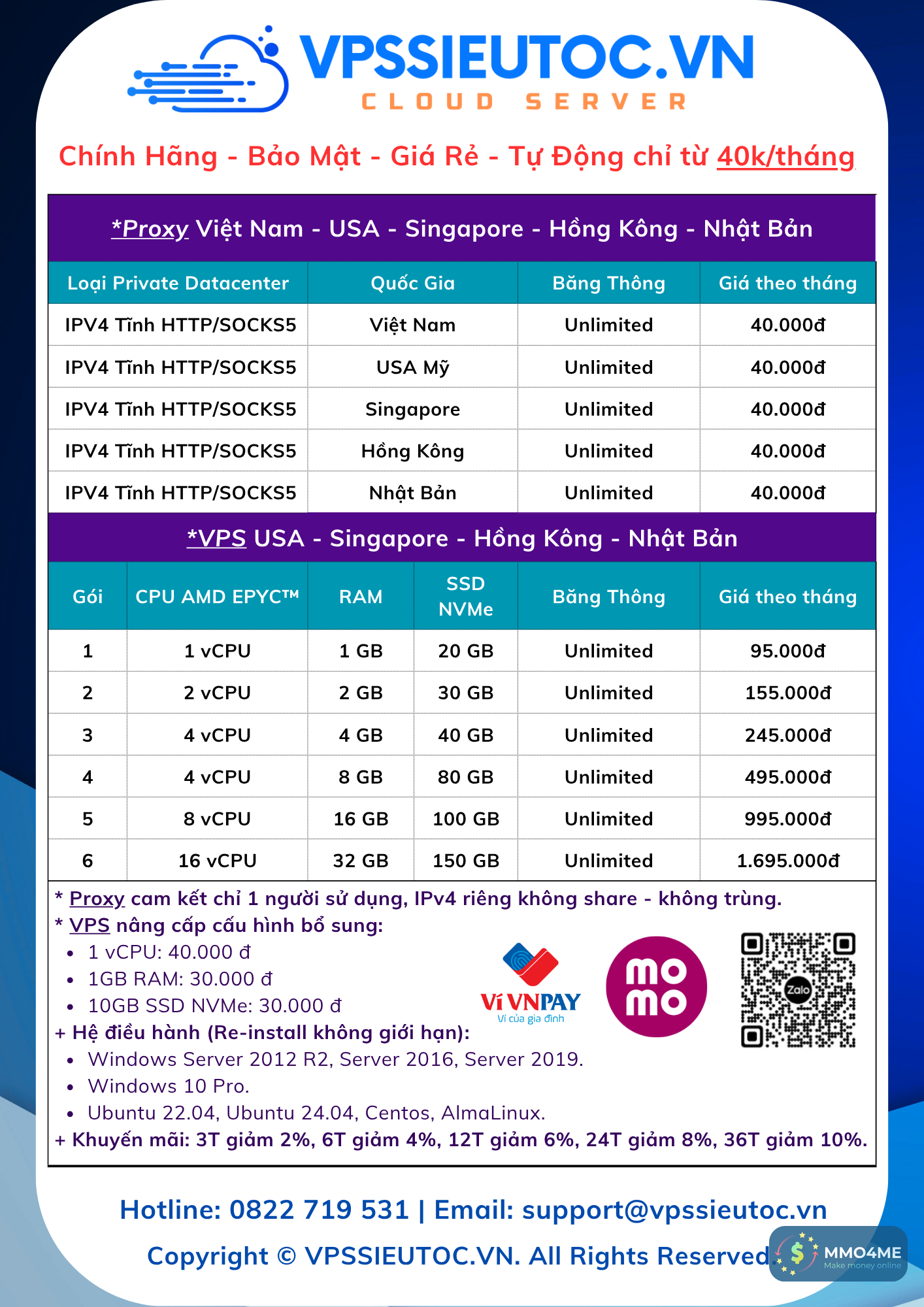 VPSSIEUTOC.VN
CLOUD SERVER

Chính Hãng - Bảo Mật - Giá Rẻ - Tự Động chỉ từ 40k/tháng

*Proxy Việt Nam - USA - Singapore - Hồng Kông - Nhật Bản

| Loại Private Datacenter | Quốc Gia | Băng Thông | Giá theo tháng |
|---|---|---|---|
| IPV4 Tĩnh HTTP/SOCKS5 | Việt Nam | Unlimited | 40.000đ |
| IPV4 Tĩnh HTTP/SOCKS5 | USA Mỹ | Unlimited | 40.000đ |
| IPV4 Tĩnh HTTP/SOCKS5 | Singapore | Unlimited | 40.000đ |
| IPV4 Tĩnh HTTP/SOCKS5 | Hồng Kông | Unlimited | 40.000đ |
| IPV4 Tĩnh HTTP/SOCKS5 | Nhật Bản | Unlimited | 40.000đ |

*VPS USA - Singapore - Hồng Kông - Nhật Bản

| Gói | CPU AMD EPYC™ | RAM | SSD NVMe | Băng Thông | Giá theo tháng |
|---|---|---|---|---|---|
| 1 | 1 vCPU | 1 GB | 20 GB | Unlimited | 95.000đ |
| 2 | 2 vCPU | 2 GB | 30 GB | Unlimited | 155.000đ |
| 3 | 4 vCPU | 4 GB | 40 GB | Unlimited | 245.000đ |
| 4 | 4 vCPU | 8 GB | 80 GB | Unlimited | 495.000đ |
| 5 | 8 vCPU | 16 GB | 100 GB | Unlimited | 995.000đ |
| 6 | 16 vCPU | 32 GB | 150 GB | Unlimited | 1.695.000đ |

* Proxy cam kết chỉ 1 người sử dụng, IPv4 riêng không share - không trùng.
* VPS nâng cấp cấu hình bổ sung:
• 1 vCPU: 40.000 đ
• 1GB RAM: 30.000 đ
• 10GB SSD NVMe: 30.000 đ
+ Hệ điều hành (Re-install không giới hạn):
• Windows Server 2012 R2, Server 2016, Server 2019.
• Windows 10 Pro.
• Ubuntu 22.04, Ubuntu 24.04, Centos, AlmaLinux.
+ Khuyến mãi: 3T giảm 2%, 6T giảm 4%, 12T giảm 6%, 24T giảm 8%, 36T giảm 10%.

Ví VNPAY
Ví của gia đình
mo mo
Zalo

Hotline: 0822 719 531 | Email: support@vpssieutoc.vn
Copyright © VPSSIEUTOC.VN. All Rights Reserved.

MMO4ME
Make money online